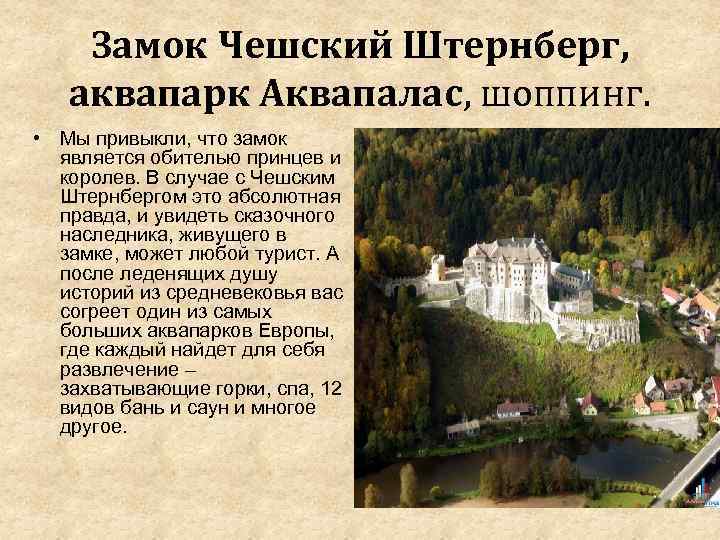 Замок Чешский Штернберг, аквапарк Аквапалас, шоппинг.

• Мы привыкли, что замок является обителью принцев и королев. В случае с Чешским Штернбергом это абсолютная правда, и увидеть сказочного наследника, живущего в замке, может любой турист. А после леденящих душу историй из средневековья вас согреет один из самых больших аквапарков Европы, где каждый найдет для себя развлечение – захватывающие горки, спа, 12 видов бань и саун и многое другое.